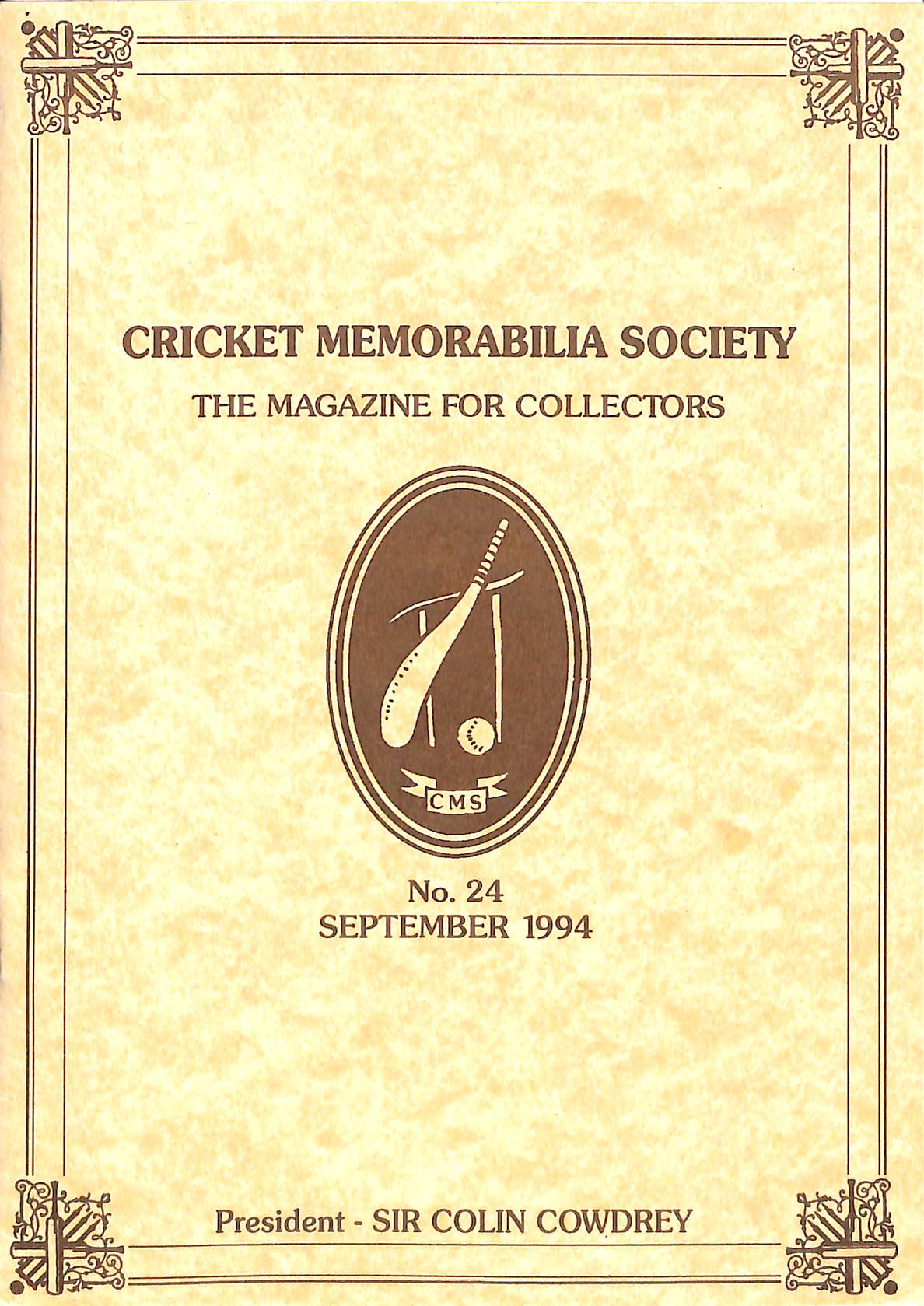 CRICKET MEMORABILIA SOCIETY

THE MAGAZINE FOR COLLECTORS

CMS

No. 24
SEPTEMBER 1994

President - SIR COLIN COWDREY